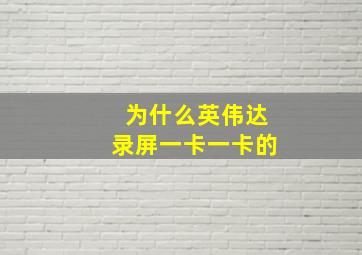 为什么英伟达
录屏一卡一卡的